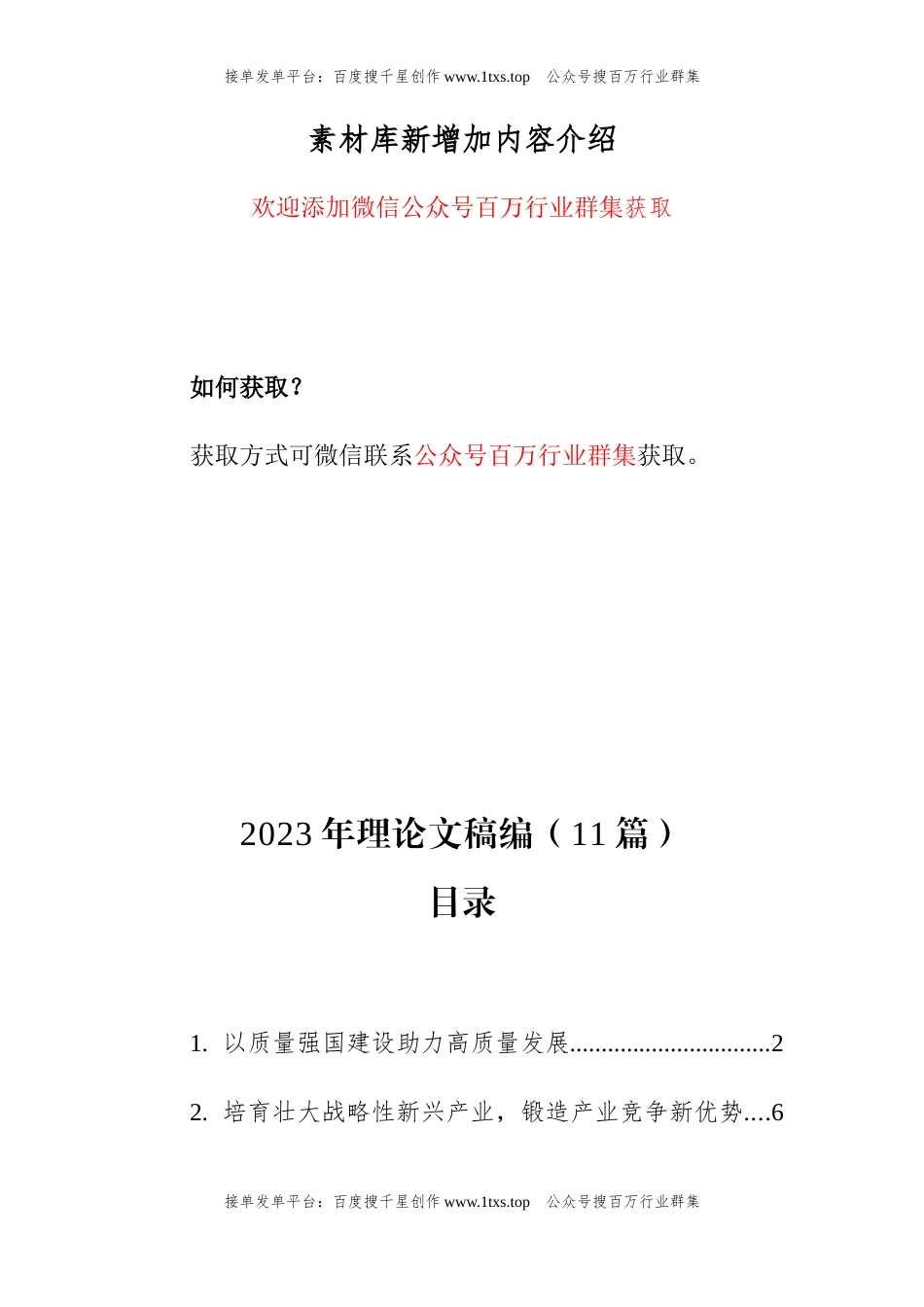 接单发单平台：百度搜千星创作 www.1txs.top 公众号搜百万行业群集

素材库新增加内容介绍

欢迎添加微信公众号百万行业群集获取

如何获取？

获取方式可微信联系公众号百万行业群集获取。

2023 年理论文稿编（11 篇）

目录

1. 以质量强国建设助力高质量发展................................2

2. 培育壮大战略性新兴产业，锻造产业竞争新优势....6

接单发单平台：百度搜千星创作 www.1txs.top 公众号搜百万行业群集